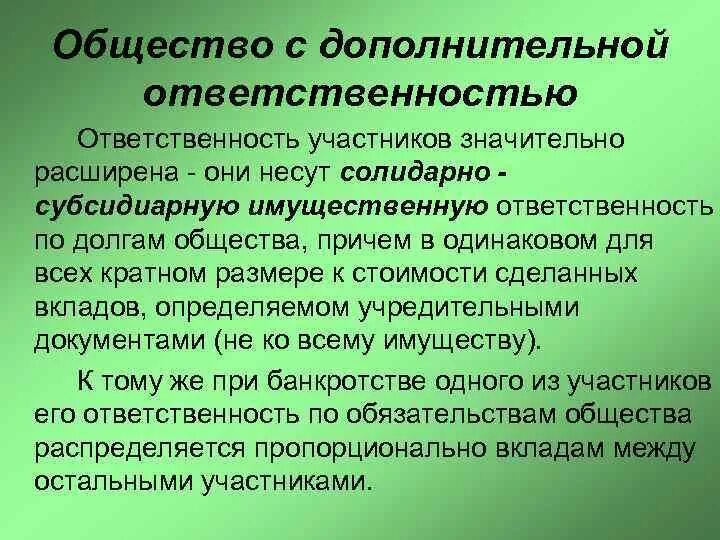 Общество с дополнительной ответственностью

Ответственность участников значительно расширена - они несут солидарно - субсидиарную имущественную ответственность по долгам общества, причем в одинаковом для всех кратном размере к стоимости сделанных вкладов, определяемом учредительными документами (не ко всему имуществу).

К тому же при банкротстве одного из участников его ответственность по обязательствам общества распределяется пропорционально вкладам между остальными участниками.